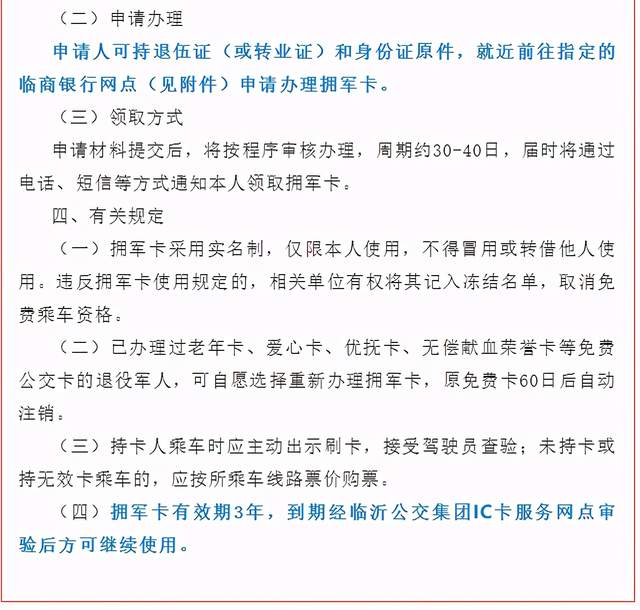 （二）申请办理

申请人可持退伍证（或转业证）和身份证原件，就近前往指定的临商银行网点（见附件）申请办理拥军卡。

（三）领取方式

申请材料提交后，将按程序审核办理，周期约30-40日，届时将通过电话、短信等方式通知本人领取拥军卡。

四、有关规定

（一）拥军卡采用实名制，仅限本人使用，不得冒用或转借他人使用。违反拥军卡使用规定的，相关单位有权将其记入冻结名单，取消免费乘车资格。

（二）已办理过老年卡、爱心卡、优抚卡、无偿献血荣誉卡等免费公交卡的退役军人，可自愿选择重新办理拥军卡，原免费卡60日后自动注销。

（三）持卡人乘车时应主动出示刷卡，接受驾驶员查验；未持卡或持无效卡乘车的，应按所乘车线路票价购票。

（四）拥军卡有效期3年，到期经临沂公交集团IC卡服务网点审验后方可继续使用。